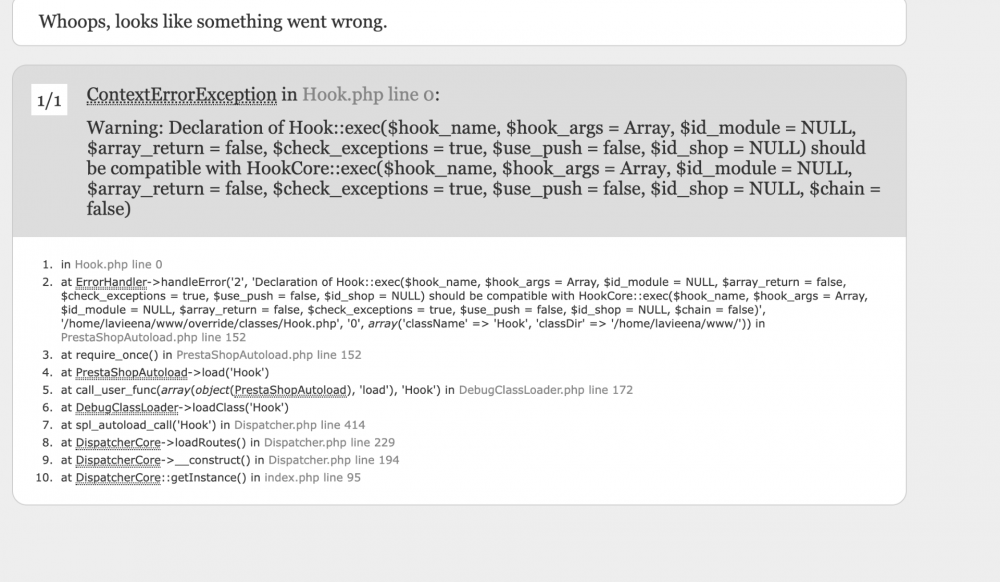 Whoops, looks like something went wrong.

1/1 ContextErrorException in Hook.php line 0:

Warning: Declaration of Hook::exec($hook_name, $hook_args = Array, $id_module = NULL, $array_return = false, $check_exceptions = true, $use_push = false, $id_shop = NULL) should be compatible with HookCore::exec($hook_name, $hook_args = Array, $id_module = NULL, $array_return = false, $check_exceptions = true, $use_push = false, $id_shop = NULL, $chain = false)

1. in Hook.php line 0
2. at ErrorHandler->handleError('2', 'Declaration of Hook::exec($hook_name, $hook_args = Array, $id_module = NULL, $array_return = false, $check_exceptions = true, $use_push = false, $id_shop = NULL) should be compatible with HookCore::exec($hook_name, $hook_args = Array, $id_module = NULL, $array_return = false, $check_exceptions = true, $use_push = false, $id_shop = NULL, $chain = false)', '/home/lavieena/www/override/classes/Hook.php', '0', array('className' => 'Hook', 'classDir' => '/home/lavieena/www/')) in PrestaShopAutoload.php line 152
3. at require_once() in PrestaShopAutoload.php line 152
4. at PrestaShopAutoload->load('Hook')
5. at call_user_func(array(object(PrestaShopAutoload), 'load'), 'Hook') in DebugClassLoader.php line 172
6. at DebugClassLoader->loadClass('Hook')
7. at spl_autoload_call('Hook') in Dispatcher.php line 414
8. at DispatcherCore->loadRoutes() in Dispatcher.php line 229
9. at DispatcherCore->__construct() in Dispatcher.php line 194
10. at DispatcherCore::getInstance() in index.php line 95